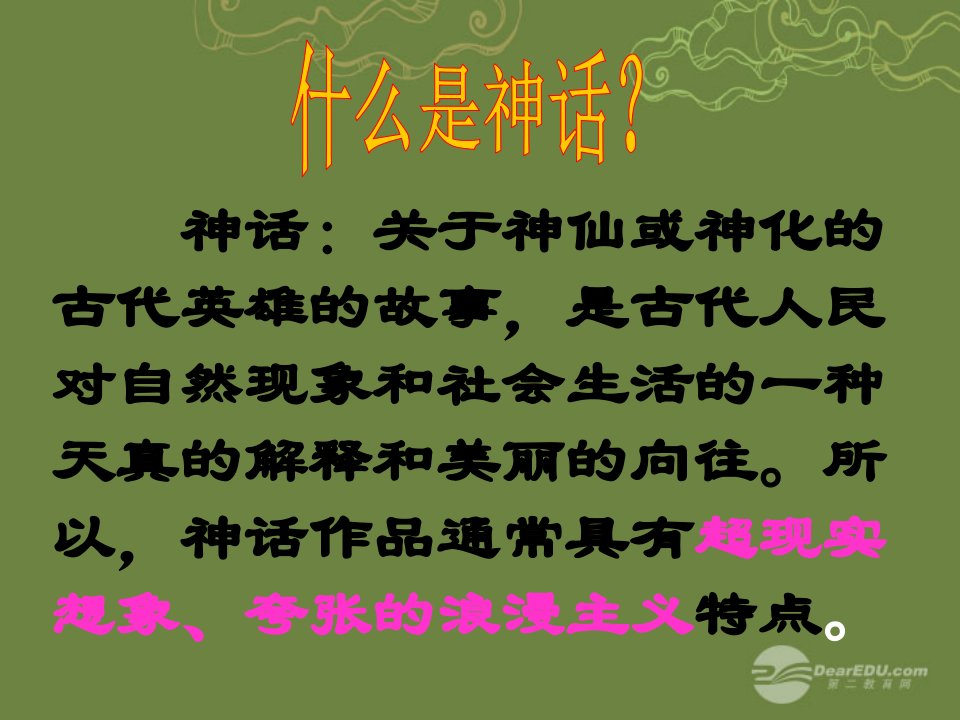 什么是神话?

神话：关于神仙或神化的古代英雄的故事，是古代人民对自然现象和社会生活的一种天真的解释和美丽的向往。所以，神话作品通常具有超现实想象、夸张的浪漫主义特点。

DearEDU.com
第二教育网